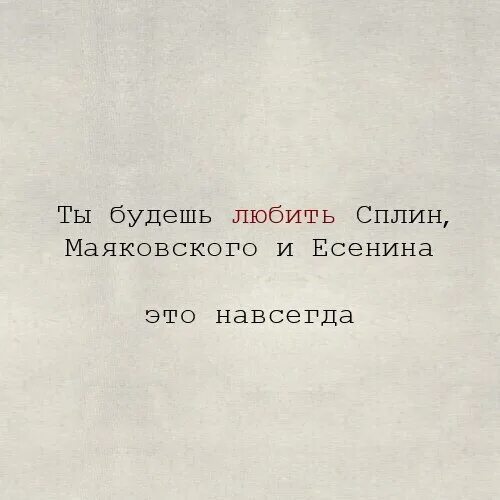 Ты будешь любить Сплин, Маяковского и Есенина

это навсегда